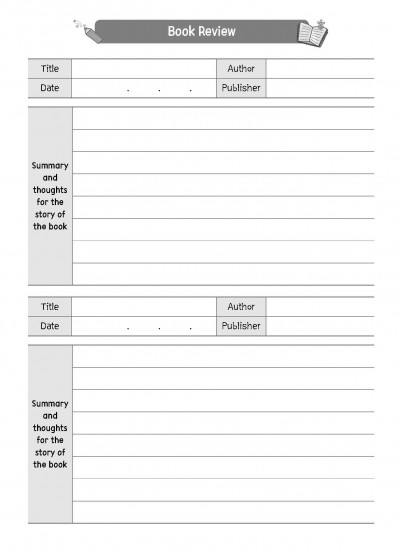 Book Review

| Title | | Author | |
|---|---|---|---|
| Date | . . . | Publisher | |

| Summary and thoughts for the story of the book | |
|---|---|

| Title | | Author | |
|---|---|---|---|
| Date | . . . | Publisher | |

| Summary and thoughts for the story of the book | |
|---|---|